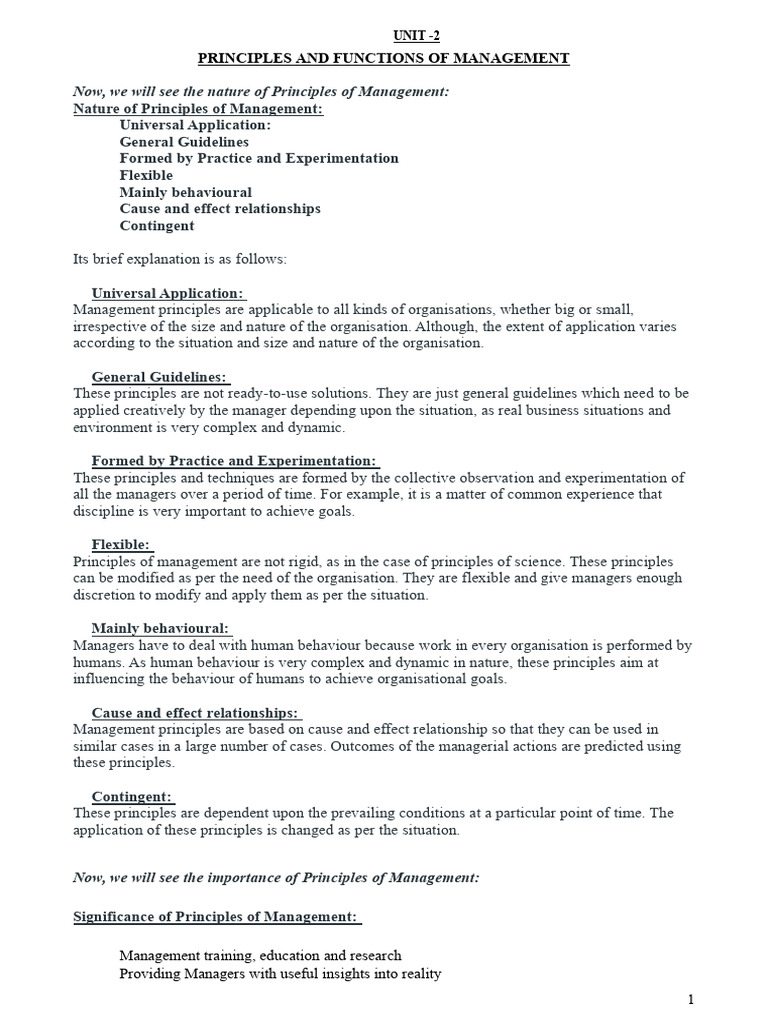 UNIT -2

PRINCIPLES AND FUNCTIONS OF MANAGEMENT

Now, we will see the nature of Principles of Management:

Nature of Principles of Management:

Universal Application:
General Guidelines
Formed by Practice and Experimentation
Flexible
Mainly behavioural
Cause and effect relationships
Contingent

Its brief explanation is as follows:

Universal Application:
Management principles are applicable to all kinds of organisations, whether big or small, irrespective of the size and nature of the organisation. Although, the extent of application varies according to the situation and size and nature of the organisation.

General Guidelines:
These principles are not ready-to-use solutions. They are just general guidelines which need to be applied creatively by the manager depending upon the situation, as real business situations and environment is very complex and dynamic.

Formed by Practice and Experimentation:
These principles and techniques are formed by the collective observation and experimentation of all the managers over a period of time. For example, it is a matter of common experience that discipline is very important to achieve goals.

Flexible:
Principles of management are not rigid, as in the case of principles of science. These principles can be modified as per the need of the organisation. They are flexible and give managers enough discretion to modify and apply them as per the situation.

Mainly behavioural:
Managers have to deal with human behaviour because work in every organisation is performed by humans. As human behaviour is very complex and dynamic in nature, these principles aim at influencing the behaviour of humans to achieve organisational goals.

Cause and effect relationships:
Management principles are based on cause and effect relationship so that they can be used in similar cases in a large number of cases. Outcomes of the managerial actions are predicted using these principles.

Contingent:
These principles are dependent upon the prevailing conditions at a particular point of time. The application of these principles is changed as per the situation.

Now, we will see the importance of Principles of Management:

Significance of Principles of Management:

Management training, education and research
Providing Managers with useful insights into reality

1